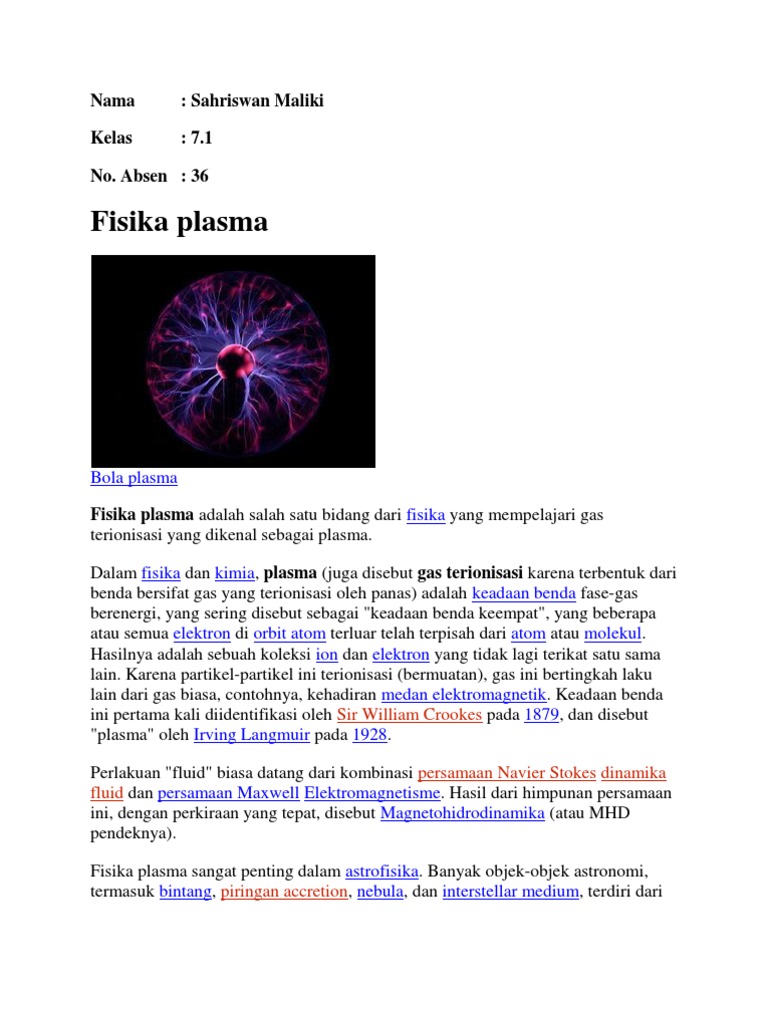 Nama : Sahriswan Maliki

Kelas : 7.1

No. Absen : 36

Fisika plasma

Bola plasma

Fisika plasma adalah salah satu bidang dari fisika yang mempelajari gas terionisasi yang dikenal sebagai plasma.

Dalam fisika dan kimia, plasma (juga disebut gas terionisasi karena terbentuk dari benda bersifat gas yang terionisasi oleh panas) adalah keadaan benda fase-gas berenergi, yang sering disebut sebagai "keadaan benda keempat", yang beberapa atau semua elektron di orbit atom terluar telah terpisah dari atom atau molekul. Hasilnya adalah sebuah koleksi ion dan elektron yang tidak lagi terikat satu sama lain. Karena partikel-partikel ini terionisasi (bermuatan), gas ini bertingkah laku lain dari gas biasa, contohnya, kehadiran medan elektromagnetik. Keadaan benda ini pertama kali diidentifikasi oleh Sir William Crookes pada 1879, dan disebut "plasma" oleh Irving Langmuir pada 1928.

Perlakuan "fluid" biasa datang dari kombinasi persamaan Navier Stokes dinamika fluid dan persamaan Maxwell Elektromagnetisme. Hasil dari himpunan persamaan ini, dengan perkiraan yang tepat, disebut Magnetohidrodinamika (atau MHD pendeknya).

Fisika plasma sangat penting dalam astrofisika. Banyak objek-objek astronomi, termasuk bintang, piringan accretion, nebula, dan interstellar medium, terdiri dari